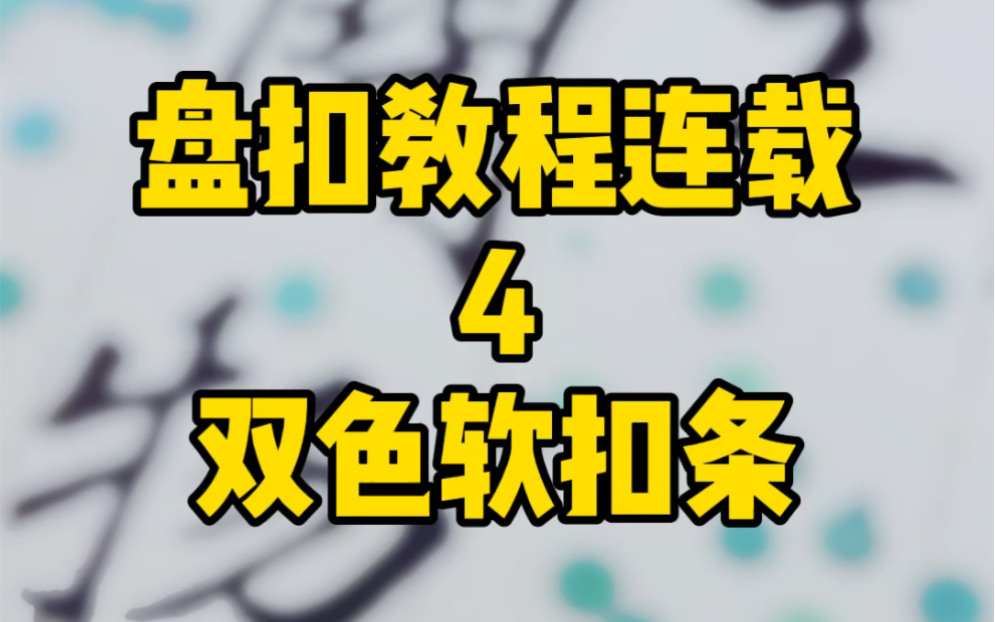 盘扣教程连载
4
双色软扣条